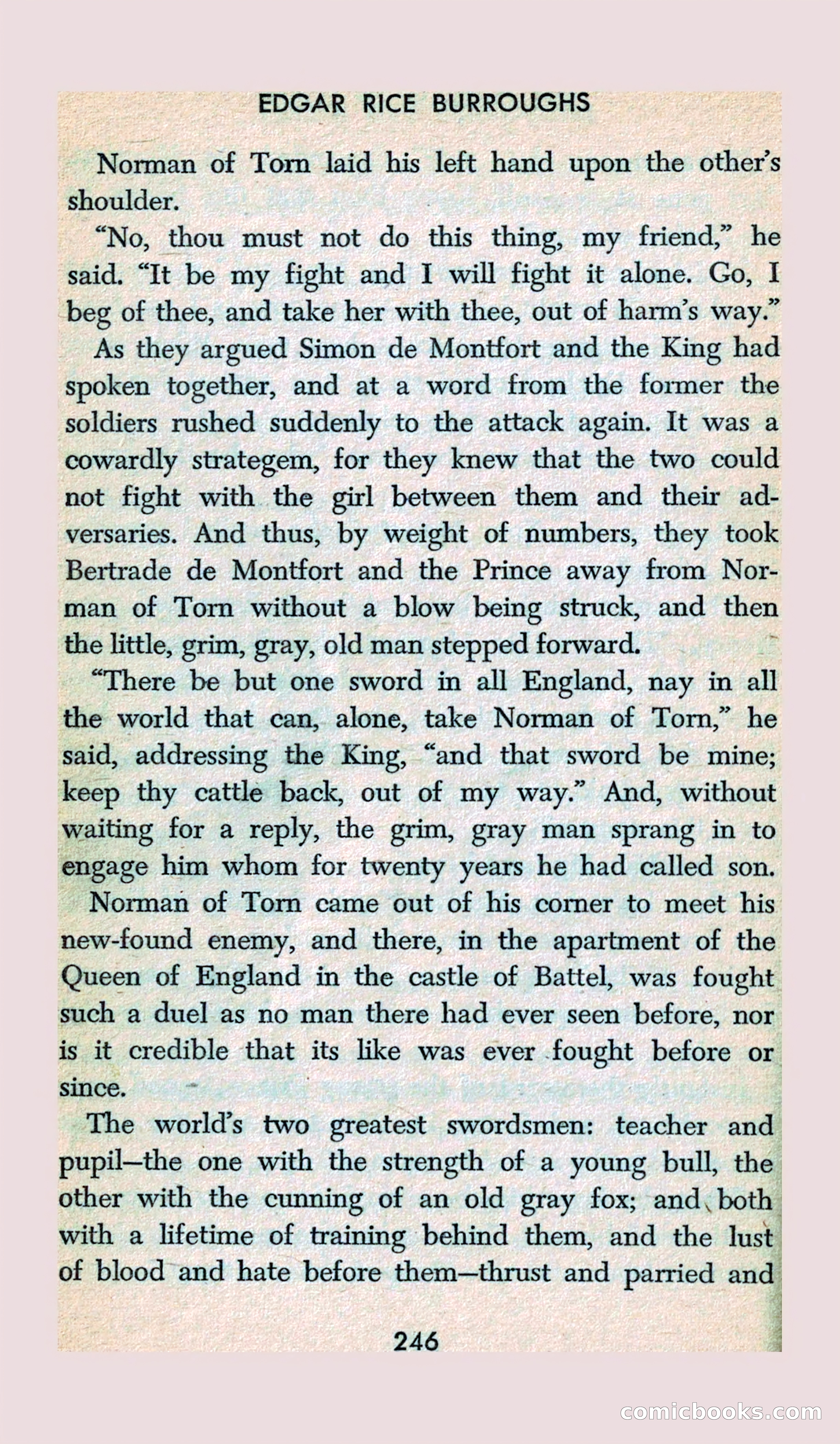 EDGAR RICE BURROUGHS

Norman of Torn laid his left hand upon the other's shoulder.

"No, thou must not do this thing, my friend," he said. "It be my fight and I will fight it alone. Go, I beg of thee, and take her with thee, out of harm's way."

As they argued Simon de Montfort and the King had spoken together, and at a word from the former the soldiers rushed suddenly to the attack again. It was a cowardly strategem, for they knew that the two could not fight with the girl between them and their adversaries. And thus, by weight of numbers, they took Bertrade de Montfort and the Prince away from Norman of Torn without a blow being struck, and then the little, grim, gray, old man stepped forward.

"There be but one sword in all England, nay in all the world that can, alone, take Norman of Torn," he said, addressing the King, "and that sword be mine; keep thy cattle back, out of my way." And, without waiting for a reply, the grim, gray man sprang in to engage him whom for twenty years he had called son.

Norman of Torn came out of his corner to meet his new-found enemy, and there, in the apartment of the Queen of England in the castle of Battel, was fought such a duel as no man there had ever seen before, nor is it credible that its like was ever fought before or since.

The world's two greatest swordsmen: teacher and pupil—the one with the strength of a young bull, the other with the cunning of an old gray fox; and both with a lifetime of training behind them, and the lust of blood and hate before them—thrust and parried and

246

comicbooks.com